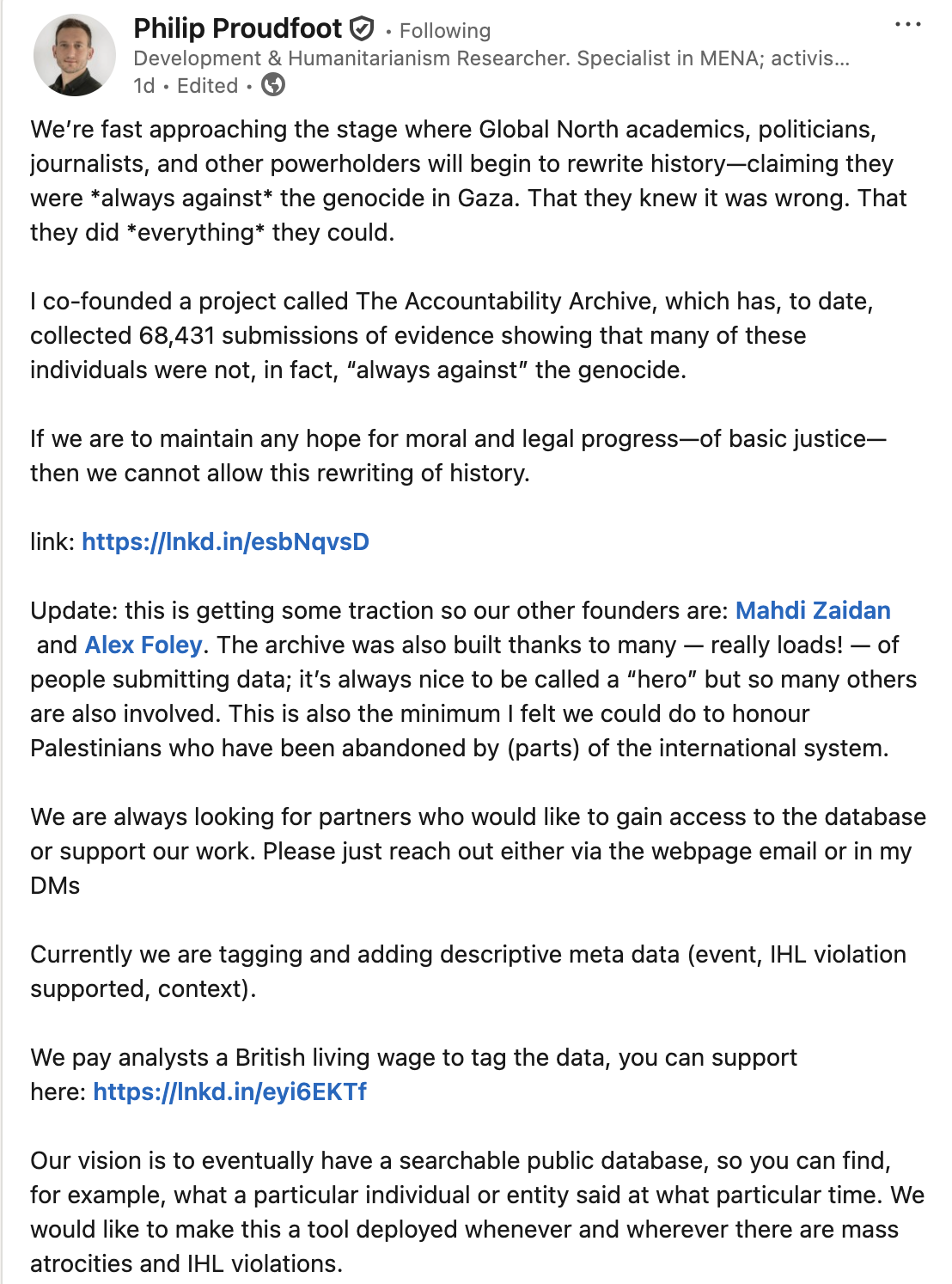 Philip Proudfoot • Following
Development & Humanitarianism Researcher. Specialist in MENA; activis...
1d • Edited •

We're fast approaching the stage where Global North academics, politicians, journalists, and other powerholders will begin to rewrite history—claiming they were *always against* the genocide in Gaza. That they knew it was wrong. That they did *everything* they could.

I co-founded a project called The Accountability Archive, which has, to date, collected 68,431 submissions of evidence showing that many of these individuals were not, in fact, "always against" the genocide.

If we are to maintain any hope for moral and legal progress—of basic justice—then we cannot allow this rewriting of history.

link: https://lnkd.in/esbNqvsD

Update: this is getting some traction so our other founders are: Mahdi Zaidan and Alex Foley. The archive was also built thanks to many — really loads! — of people submitting data; it's always nice to be called a "hero" but so many others are also involved. This is also the minimum I felt we could do to honour Palestinians who have been abandoned by (parts) of the international system.

We are always looking for partners who would like to gain access to the database or support our work. Please just reach out either via the webpage email or in my DMs

Currently we are tagging and adding descriptive meta data (event, IHL violation supported, context).

We pay analysts a British living wage to tag the data, you can support here: https://lnkd.in/eyi6EKTf

Our vision is to eventually have a searchable public database, so you can find, for example, what a particular individual or entity said at what particular time. We would like to make this a tool deployed whenever and wherever there are mass atrocities and IHL violations.